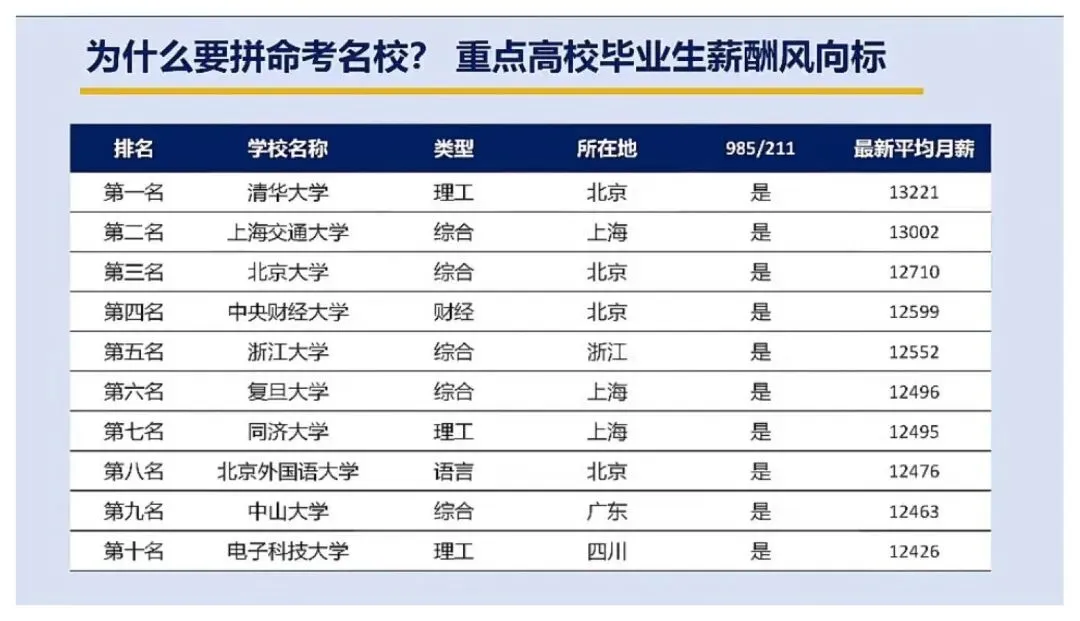 为什么要拼命考名校？ 重点高校毕业生薪酬风向标

| 排名 | 学校名称 | 类型 | 所在地 | 985/211 | 最新平均月薪 |
|---|---|---|---|---|---|
| 第一名 | 清华大学 | 理工 | 北京 | 是 | 13221 |
| 第二名 | 上海交通大学 | 综合 | 上海 | 是 | 13002 |
| 第三名 | 北京大学 | 综合 | 北京 | 是 | 12710 |
| 第四名 | 中央财经大学 | 财经 | 北京 | 是 | 12599 |
| 第五名 | 浙江大学 | 综合 | 浙江 | 是 | 12552 |
| 第六名 | 复旦大学 | 综合 | 上海 | 是 | 12496 |
| 第七名 | 同济大学 | 理工 | 上海 | 是 | 12495 |
| 第八名 | 北京外国语大学 | 语言 | 北京 | 是 | 12476 |
| 第九名 | 中山大学 | 综合 | 广东 | 是 | 12463 |
| 第十名 | 电子科技大学 | 理工 | 四川 | 是 | 12426 |